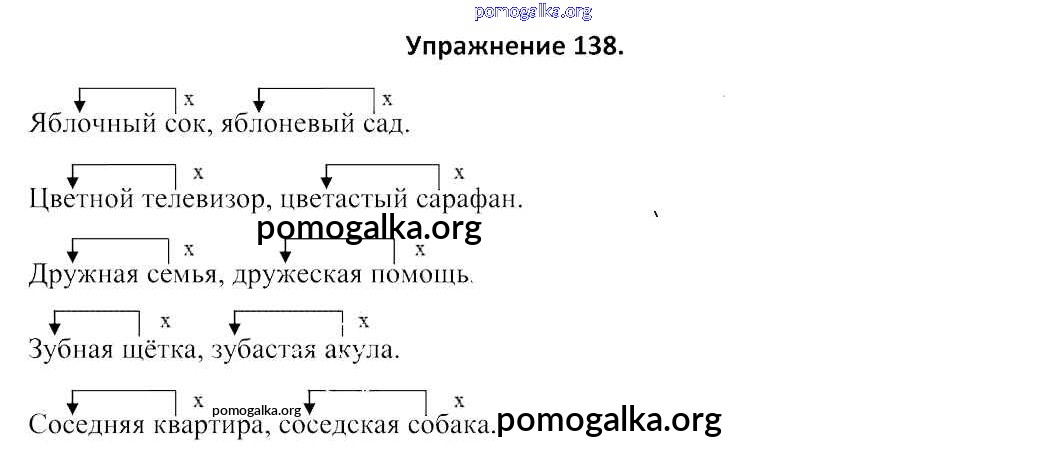 Упражнение 138.

x x
Яблочный сок, яблоневый сад.

x x
Цветной телевизор, цветастый сарафан.

x x
Дружная семья, дружеская помощь.

x x
Зубная щётка, зубастая акула.

x x
Соседняя квартира, соседская собака.

pomogalka.org